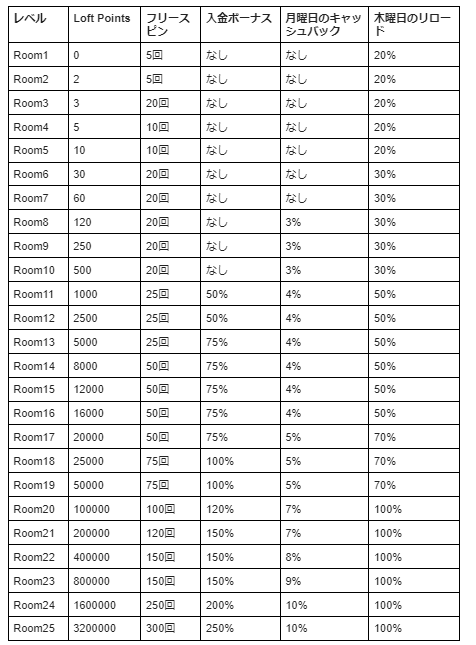 | レベル | Loft Points | フリースピン | 入金ボーナス | 月曜日のキャッシュバック | 木曜日のリロード |
|---|---|---|---|---|---|
| Room1 | 0 | 5回 | なし | なし | 20% |
| Room2 | 2 | 5回 | なし | なし | 20% |
| Room3 | 3 | 20回 | なし | なし | 20% |
| Room4 | 5 | 10回 | なし | なし | 20% |
| Room5 | 10 | 10回 | なし | なし | 20% |
| Room6 | 30 | 20回 | なし | なし | 30% |
| Room7 | 60 | 20回 | なし | なし | 30% |
| Room8 | 120 | 20回 | なし | 3% | 30% |
| Room9 | 250 | 20回 | なし | 3% | 30% |
| Room10 | 500 | 20回 | なし | 3% | 30% |
| Room11 | 1000 | 25回 | 50% | 4% | 50% |
| Room12 | 2500 | 25回 | 50% | 4% | 50% |
| Room13 | 5000 | 25回 | 75% | 4% | 50% |
| Room14 | 8000 | 50回 | 75% | 4% | 50% |
| Room15 | 12000 | 50回 | 75% | 4% | 50% |
| Room16 | 16000 | 50回 | 75% | 4% | 50% |
| Room17 | 20000 | 50回 | 75% | 5% | 70% |
| Room18 | 25000 | 75回 | 100% | 5% | 70% |
| Room19 | 50000 | 75回 | 100% | 5% | 70% |
| Room20 | 100000 | 100回 | 120% | 7% | 100% |
| Room21 | 200000 | 120回 | 150% | 7% | 100% |
| Room22 | 400000 | 150回 | 150% | 8% | 100% |
| Room23 | 800000 | 150回 | 150% | 9% | 100% |
| Room24 | 1600000 | 250回 | 200% | 10% | 100% |
| Room25 | 3200000 | 300回 | 250% | 10% | 100% |